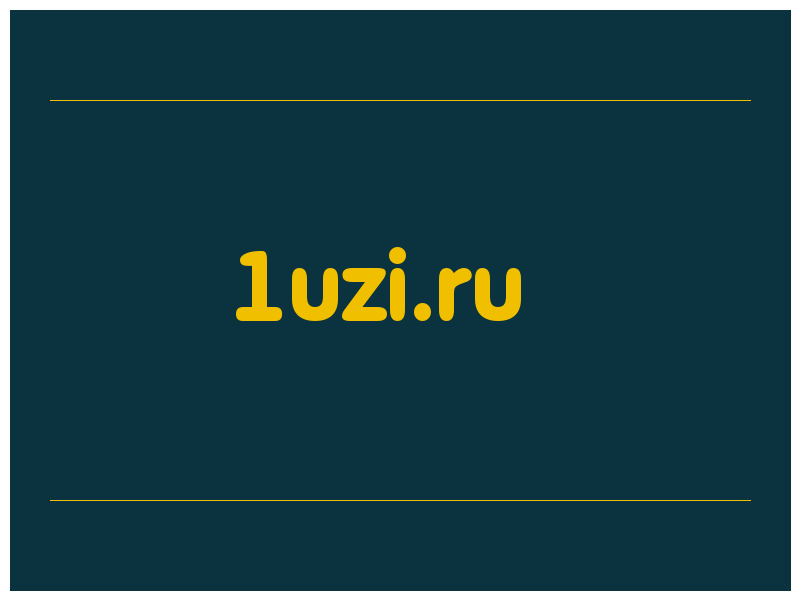 1uzi.ru